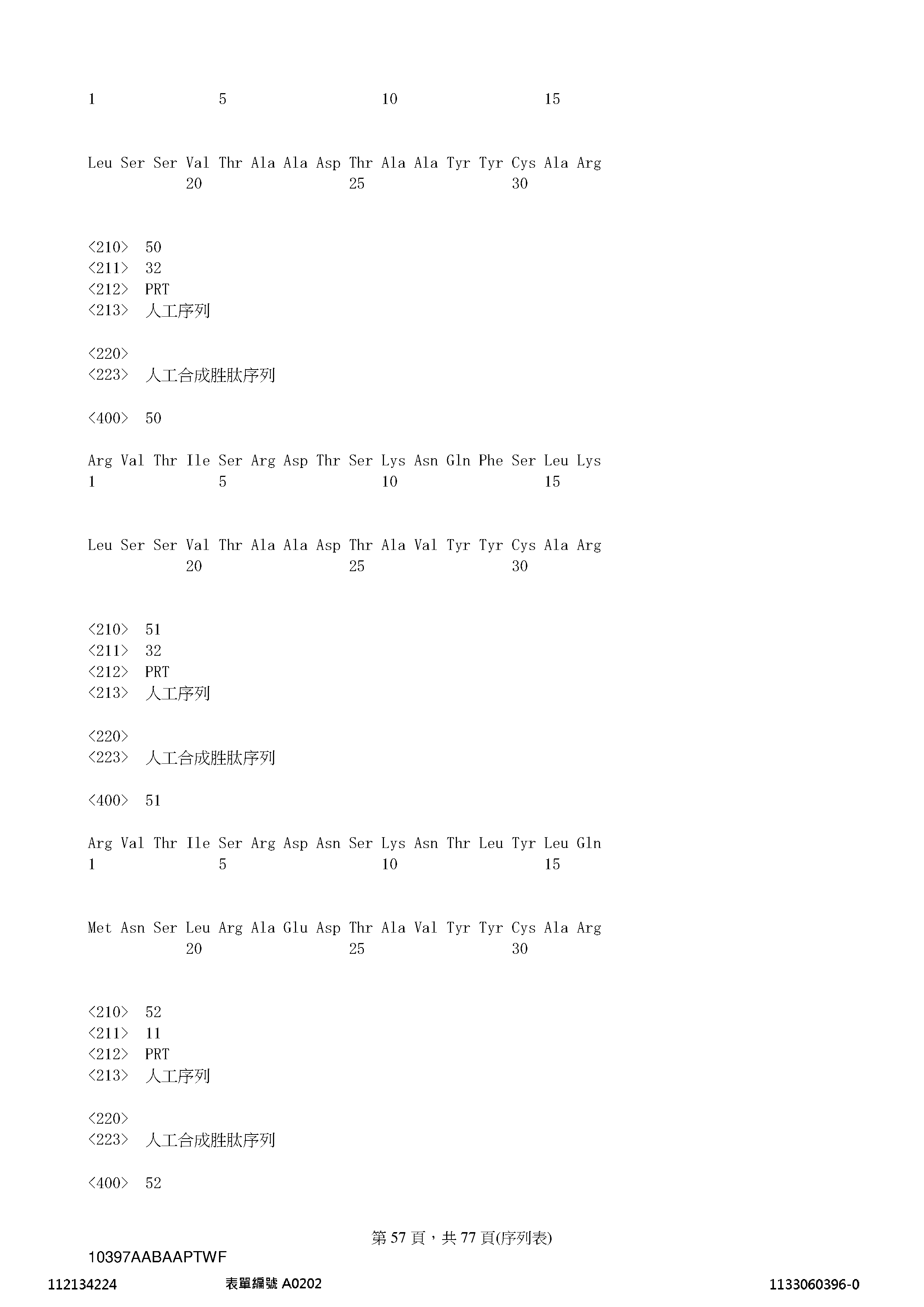 1               5                   10                  15

Leu Ser Ser Val Thr Ala Ala Asp Thr Ala Ala Tyr Tyr Cys Ala Arg
            20                  25                  30

<210> 50
<211> 32
<212> PRT
<213> 人工序列

<220>
<223> 人工合成胜肽序列

<400> 50

Arg Val Thr Ile Ser Arg Asp Thr Ser Lys Asn Gln Phe Ser Leu Lys
1               5                   10                  15

Leu Ser Ser Val Thr Ala Ala Asp Thr Ala Val Tyr Tyr Cys Ala Arg
            20                  25                  30

<210> 51
<211> 32
<212> PRT
<213> 人工序列

<220>
<223> 人工合成胜肽序列

<400> 51

Arg Val Thr Ile Ser Arg Asp Asn Ser Lys Asn Thr Leu Tyr Leu Gln
1               5                   10                  15

Met Asn Ser Leu Arg Ala Glu Asp Thr Ala Val Tyr Tyr Cys Ala Arg
            20                  25                  30

<210> 52
<211> 11
<212> PRT
<213> 人工序列

<220>
<223> 人工合成胜肽序列

<400> 52

第 57 頁，共 77 頁(序列表)

10397AABAAPTWF

112134224 表單編號 A0202 1133060396-0